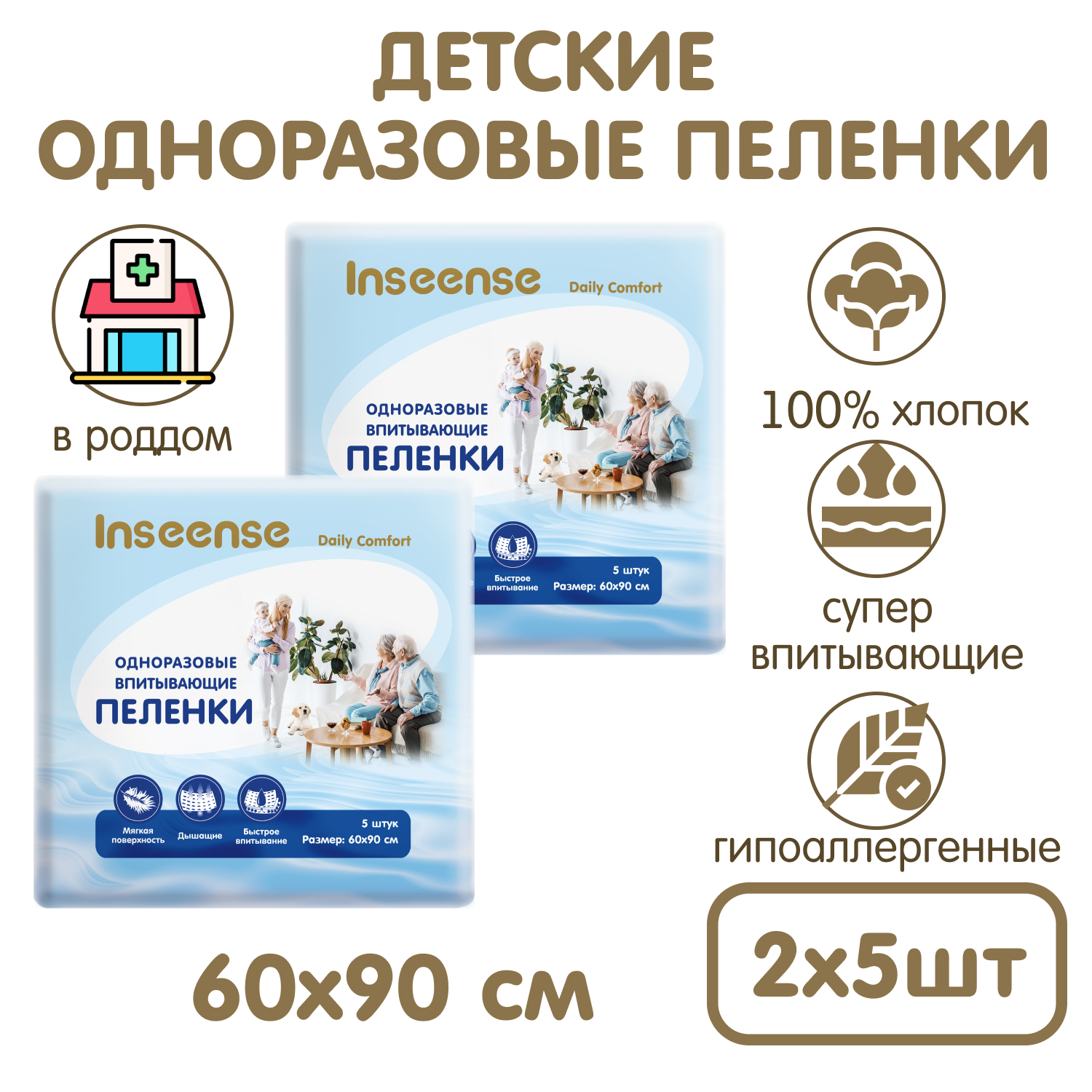 ДЕТСКИЕ ОДНОРАЗОВЫЕ ПЕЛЕНКИ

в роддом

Inseense Daily Comfort

ОДНОРАЗОВЫЕ ВПИТЫВАЮЩИЕ ПЕЛЕНКИ

Быстрое впитывание

5 штук
Размер: 60х90 см

Inseense Daily Comfort

ОДНОРАЗОВЫЕ ВПИТЫВАЮЩИЕ ПЕЛЕНКИ

Мягкая поверхность

Дышащие

Быстрое впитывание

5 штук
Размер: 60х90 см

100% хлопок

супер впитывающие

гипоаллергенные

60х90 см

2х5шт